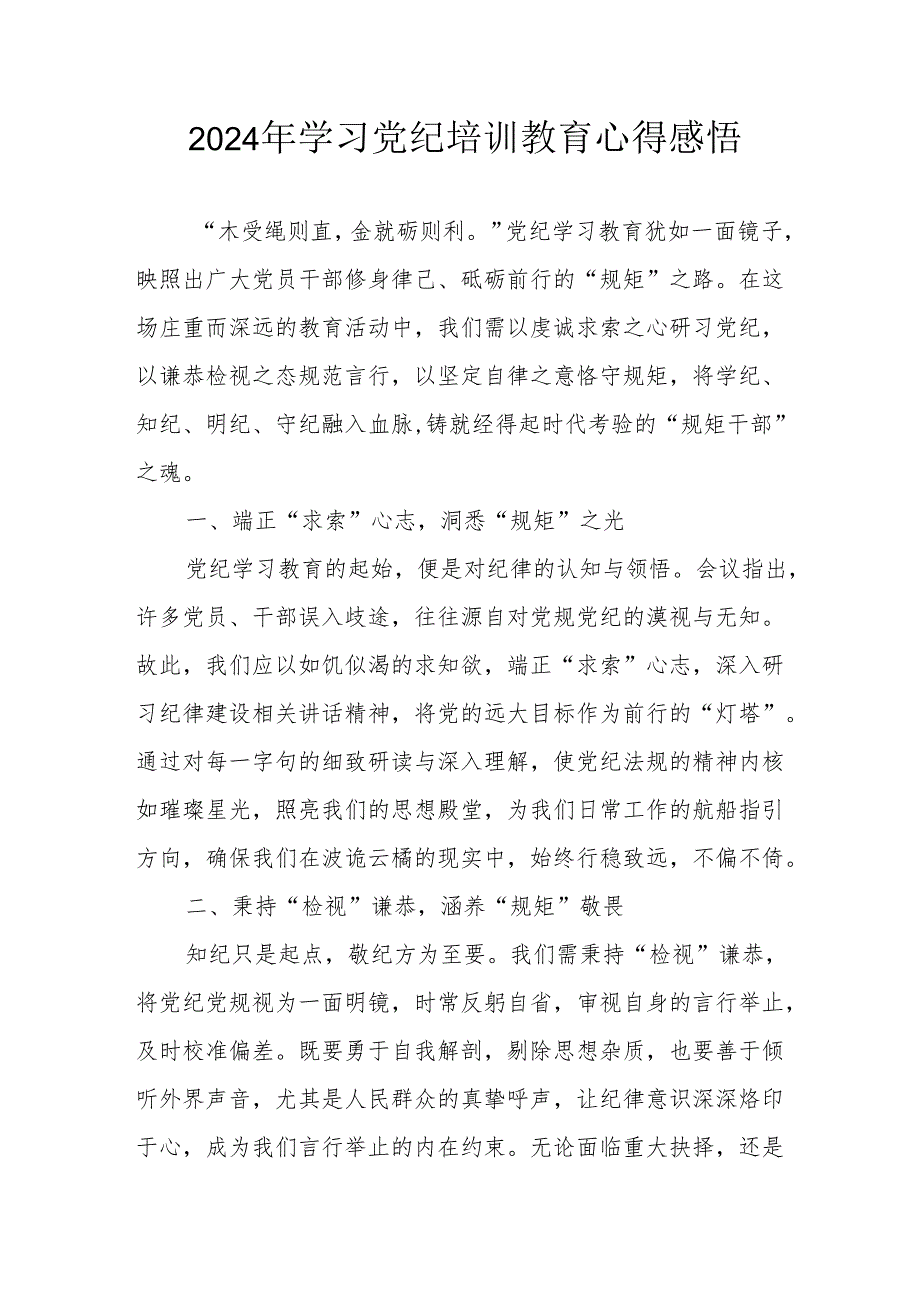 2024年学习党纪培训教育心得感悟

“木受绳则直，金就砺则利。”党纪学习教育犹如一面镜子，映照出广大党员干部修身律己、砥砺前行的“规矩”之路。在这场庄重而深远的教育活动中，我们需以虔诚求索之心研习党纪，以谦恭检视之态规范言行，以坚定自律之意恪守规矩，将学纪、知纪、明纪、守纪融入血脉,铸就经得起时代考验的“规矩干部”之魂。

一、端正“求索”心志，洞悉“规矩”之光

党纪学习教育的起始，便是对纪律的认知与领悟。会议指出，许多党员、干部误入歧途，往往源自对党规党纪的漠视与无知。故此，我们应以如饥似渴的求知欲，端正“求索”心志，深入研习纪律建设相关讲话精神，将党的远大目标作为前行的“灯塔”。通过对每一字句的细致研读与深入理解，使党纪法规的精神内核如璀璨星光，照亮我们的思想殿堂，为我们日常工作的航船指引方向，确保我们在波诡云橘的现实中，始终行稳致远，不偏不倚。

二、秉持“检视”谦恭，涵养“规矩”敬畏

知纪只是起点，敬纪方为至要。我们需秉持“检视”谦恭，将党纪党规视为一面明镜，时常反躬自省，审视自身的言行举止，及时校准偏差。既要勇于自我解剖，剔除思想杂质，也要善于倾听外界声音，尤其是人民群众的真挚呼声，让纪律意识深深烙印于心，成为我们言行举止的内在约束。无论面临重大抉择，还是